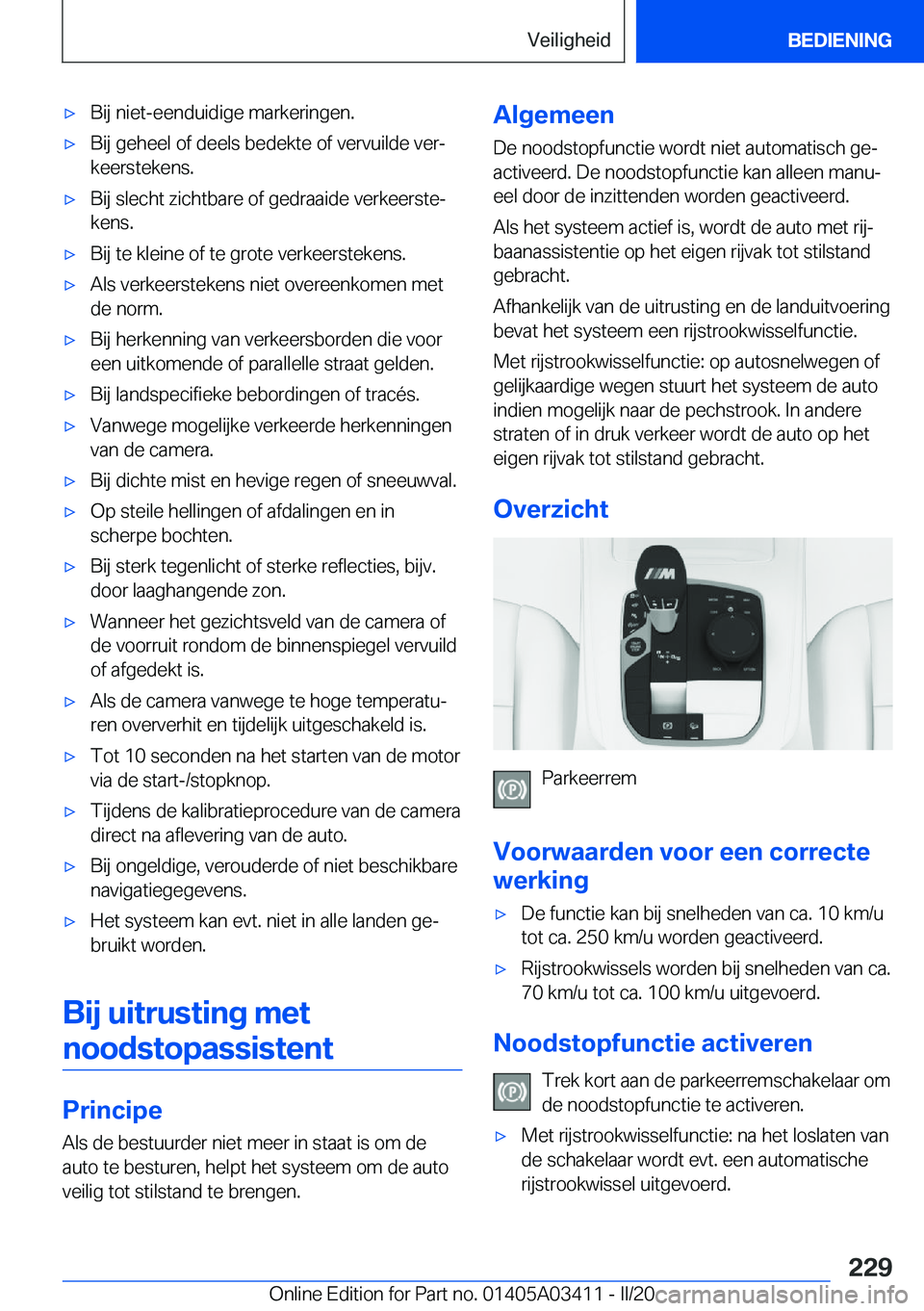 Veiligheid BEDIENING

▷ Bij niet-eenduidige markeringen.

▷ Bij geheel of deels bedekte of vervuilde verkeerstekens.

▷ Bij slecht zichtbare of gedraaide verkeerstekens.

▷ Bij te kleine of te grote verkeerstekens.

▷ Als verkeerstekens niet overeenkomen met de norm.

▷ Bij herkenning van verkeersborden die voor een uitkomende of parallelle straat gelden.

▷ Bij landspecifieke bebordingen of tracés.

▷ Vanwege mogelijke verkeerde herkenningen van de camera.

▷ Bij dichte mist en hevige regen of sneeuwval.

▷ Op steile hellingen of afdalingen en in scherpe bochten.

▷ Bij sterk tegenlicht of sterke reflecties, bijv. door laaghangende zon.

▷ Wanneer het gezichtsveld van de camera of de voorruit rondom de binnenspiegel vervuild of afgedekt is.

▷ Als de camera vanwege te hoge temperaturen oververhit en tijdelijk uitgeschakeld is.

▷ Tot 10 seconden na het starten van de motor via de start-/stopknop.

▷ Tijdens de kalibratieprocedure van de camera direct na aflevering van de auto.

▷ Bij ongeldige, verouderde of niet beschikbare navigatiegegevens.

▷ Het systeem kan evt. niet in alle landen gebruikt worden.

Bij uitrusting met noodstopassistent

Principe

Als de bestuurder niet meer in staat is om de auto te besturen, helpt het systeem om de auto veilig tot stilstand te brengen.

Algemeen

De noodstopfunctie wordt niet automatisch geactiveerd. De noodstopfunctie kan alleen manueel door de inzittenden worden geactiveerd.

Als het systeem actief is, wordt de auto met rijbaanassistentie op het eigen rijvak tot stilstand gebracht.

Afhankelijk van de uitrusting en de landuitvoering bevat het systeem een rijstrookwisselfunctie.

Met rijstrookwisselfunctie: op autosnelwegen of gelijkaardige wegen stuurt het systeem de auto indien mogelijk naar de pechstrook. In andere straten of in druk verkeer wordt de auto op het eigen rijvak tot stilstand gebracht.

Overzicht

Parkeerrem

Voorwaarden voor een correcte werking

▷ De functie kan bij snelheden van ca. 10 km/u tot ca. 250 km/u worden geactiveerd.

▷ Rijstrookwissels worden bij snelheden van ca. 70 km/u tot ca. 100 km/u uitgevoerd.

Noodstopfunctie activeren

Trek kort aan de parkeerremschakelaar om de noodstopfunctie te activeren.

▷ Met rijstrookwisselfunctie: na het loslaten van de schakelaar wordt evt. een automatische rijstrookwissel uitgevoerd.

229

Online Edition for Part no. 01405A03411 - II/20 carmanualsonline.info